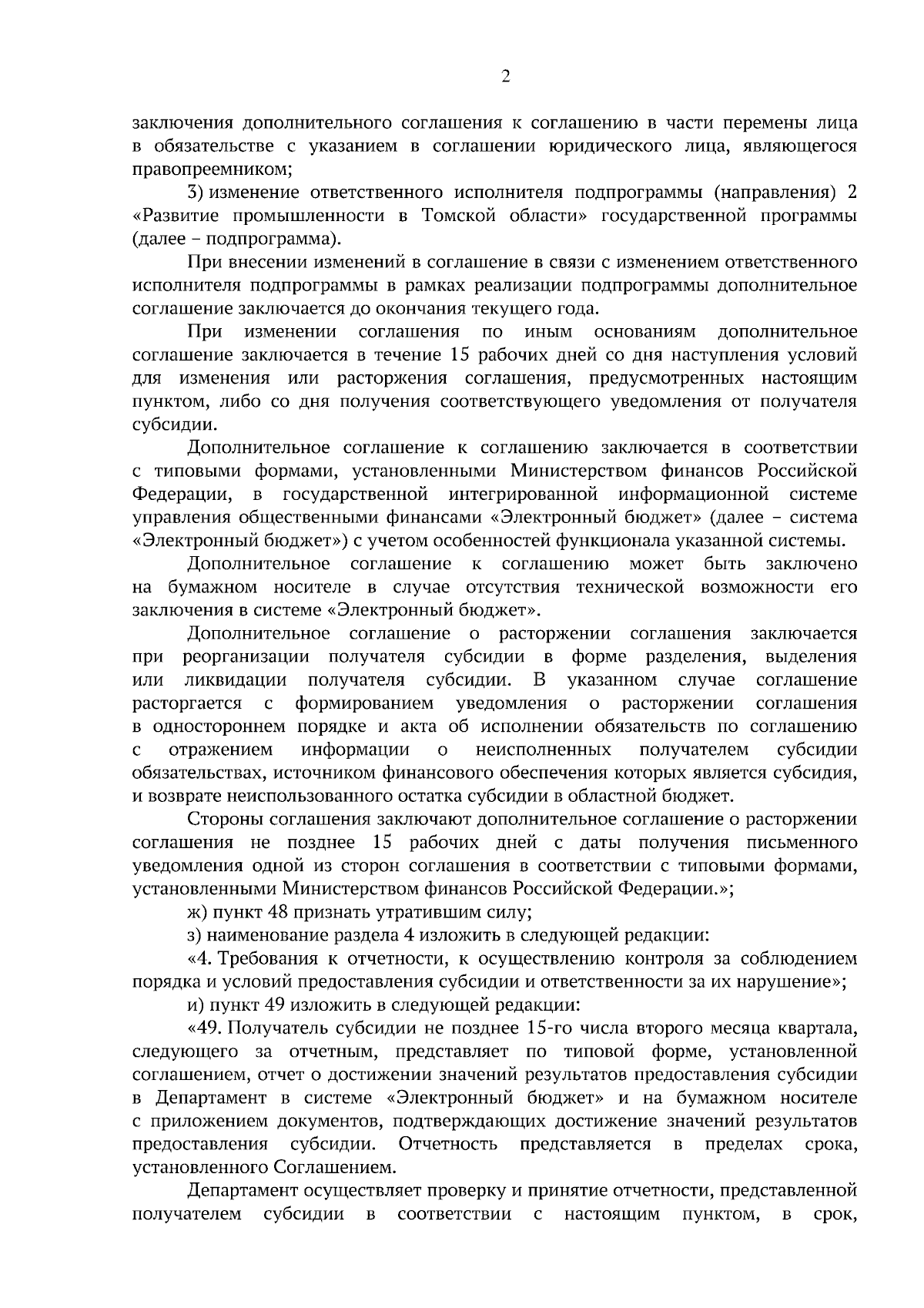 2

заключения дополнительного соглашения к соглашению в части перемены лица в обязательстве с указанием в соглашении юридического лица, являющегося правопреемником;

3) изменение ответственного исполнителя подпрограммы (направления) 2 «Развитие промышленности в Томской области» государственной программы (далее – подпрограмма).

При внесении изменений в соглашение в связи с изменением ответственного исполнителя подпрограммы в рамках реализации подпрограммы дополнительное соглашение заключается до окончания текущего года.

При изменении соглашения по иным основаниям дополнительное соглашение заключается в течение 15 рабочих дней со дня наступления условий для изменения или расторжения соглашения, предусмотренных настоящим пунктом, либо со дня получения соответствующего уведомления от получателя субсидии.

Дополнительное соглашение к соглашению заключается в соответствии с типовыми формами, установленными Министерством финансов Российской Федерации, в государственной интегрированной информационной системе управления общественными финансами «Электронный бюджет» (далее – система «Электронный бюджет») с учетом особенностей функционала указанной системы.

Дополнительное соглашение к соглашению может быть заключено на бумажном носителе в случае отсутствия технической возможности его заключения в системе «Электронный бюджет».

Дополнительное соглашение о расторжении соглашения заключается при реорганизации получателя субсидии в форме разделения, выделения или ликвидации получателя субсидии. В указанном случае соглашение расторгается с формированием уведомления о расторжении соглашения в одностороннем порядке и акта об исполнении обязательств по соглашению с отражением информации о неисполненных получателем субсидии обязательствах, источником финансового обеспечения которых является субсидия, и возврате неиспользованного остатка субсидии в областной бюджет.

Стороны соглашения заключают дополнительное соглашение о расторжении соглашения не позднее 15 рабочих дней с даты получения письменного уведомления одной из сторон соглашения в соответствии с типовыми формами, установленными Министерством финансов Российской Федерации.»;

ж) пункт 48 признать утратившим силу;

з) наименование раздела 4 изложить в следующей редакции:

«4. Требования к отчетности, к осуществлению контроля за соблюдением порядка и условий предоставления субсидии и ответственности за их нарушение»;

и) пункт 49 изложить в следующей редакции:

«49. Получатель субсидии не позднее 15-го числа второго месяца квартала, следующего за отчетным, представляет по типовой форме, установленной соглашением, отчет о достижении значений результатов предоставления субсидии в Департамент в системе «Электронный бюджет» и на бумажном носителе с приложением документов, подтверждающих достижение значений результатов предоставления субсидии. Отчетность представляется в пределах срока, установленного Соглашением.

Департамент осуществляет проверку и принятие отчетности, представленной получателем субсидии в соответствии с настоящим пунктом, в срок,